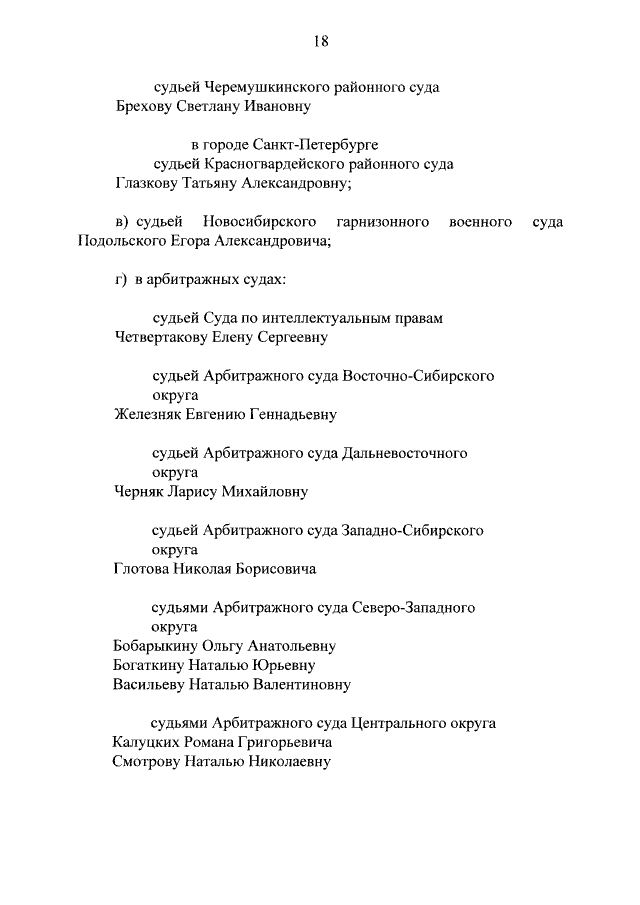 18

судьей Черемушкинского районного суда
Брехову Светлану Ивановну

в городе Санкт-Петербурге
судьей Красногвардейского районного суда
Глазкову Татьяну Александровну;

в) судьей Новосибирского гарнизонного военного суда Подольского Егора Александровича;

г) в арбитражных судах:

судьей Суда по интеллектуальным правам
Четвертакову Елену Сергеевну

судьей Арбитражного суда Восточно-Сибирского округа
Железняк Евгению Геннадьевну

судьей Арбитражного суда Дальневосточного округа
Черняк Ларису Михайловну

судьей Арбитражного суда Западно-Сибирского округа
Глотова Николая Борисовича

судьями Арбитражного суда Северо-Западного округа
Бобарыкину Ольгу Анатольевну
Богаткину Наталью Юрьевну
Васильеву Наталью Валентиновну

судьями Арбитражного суда Центрального округа
Калуцких Романа Григорьевича
Смотрову Наталью Николаевну